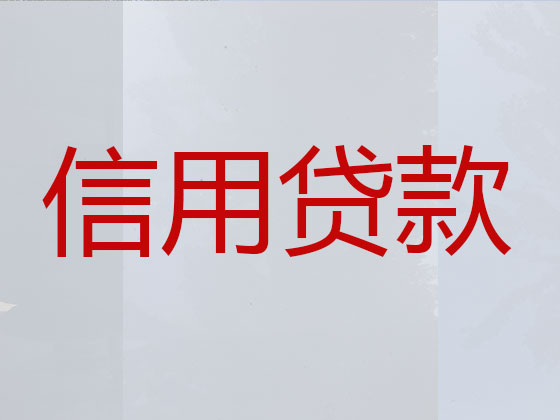 信用贷款